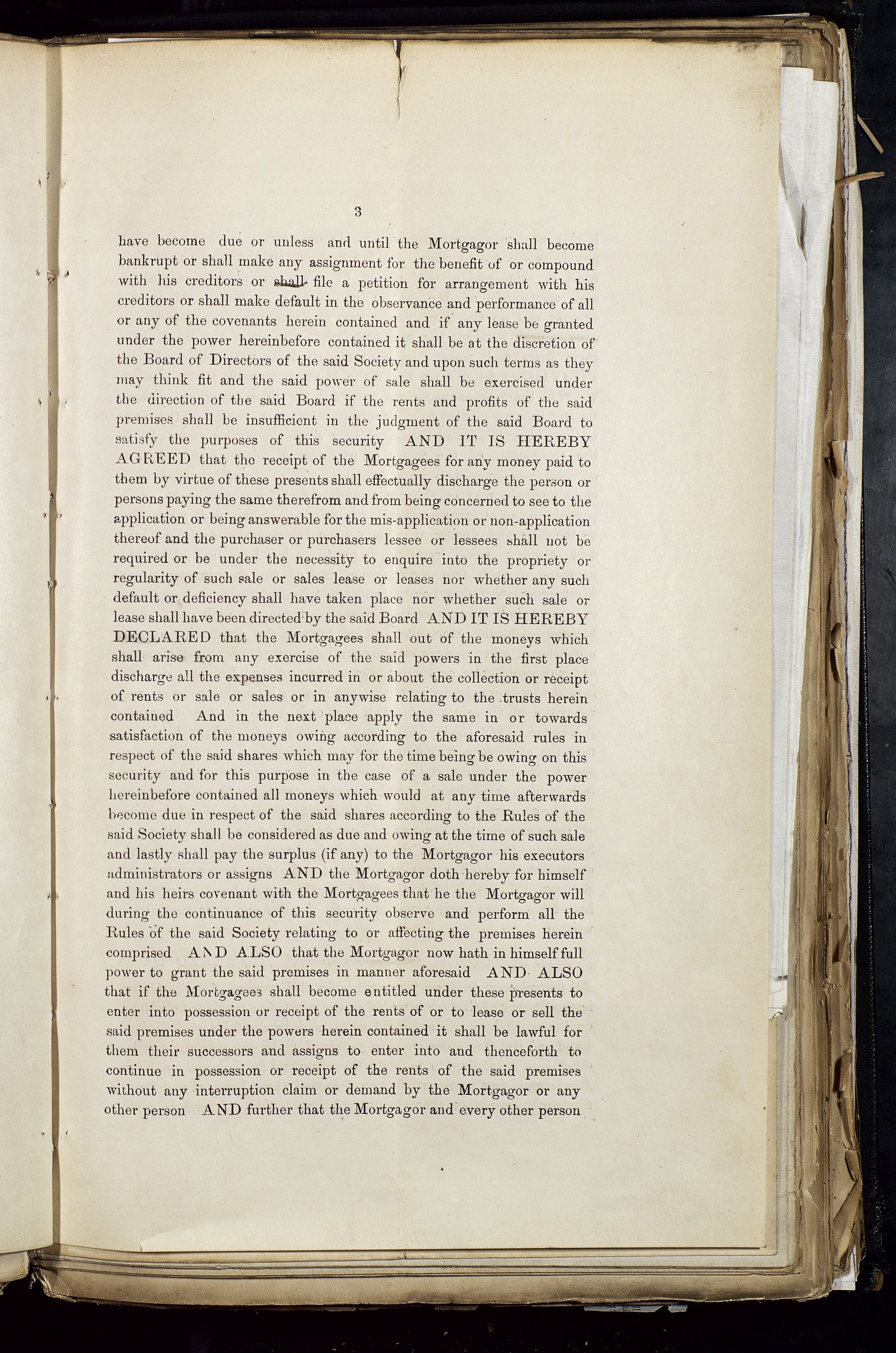 3

have become due or unless and until the Mortgagor shall become bankrupt or shall make any assignment for the benefit of or compound with his creditors or shall file a petition for arrangement with his creditors or shall make default in the observance and performance of all or any of the covenants herein contained and if any lease be granted under the power hereinbefore contained it shall be at the discretion of the Board of Directors of the said Society and upon such terms as they may think fit and the said power of sale shall be exercised under the direction of the said Board if the rents and profits of the said premises shall be insufficient in the judgment of the said Board to satisfy the purposes of this security AND IT IS HEREBY AGREED that the receipt of the Mortgagees for any money paid to them by virtue of these presents shall effectually discharge the person or persons paying the same therefrom and from being concerned to see to the application or being answerable for the mis-application or non-application thereof and the purchaser or purchasers lessee or lessees shall not be required or be under the necessity to enquire into the propriety or regularity of such sale or sales lease or leases nor whether any such default or deficiency shall have taken place nor whether such sale or lease shall have been directed by the said Board AND IT IS HEREBY DECLARED that the Mortgagees shall out of the moneys which shall arise from any exercise of the said powers in the first place discharge all the expenses incurred in or about the collection or receipt of rents or sale or sales or in anywise relating to the trusts herein contained And in the next place apply the same in or towards satisfaction of the moneys owing according to the aforesaid rules in respect of the said shares which may for the time being be owing on this security and for this purpose in the case of a sale under the power hereinbefore contained all moneys which would at any time afterwards become due in respect of the said shares according to the Rules of the said Society shall be considered as due and owing at the time of such sale and lastly shall pay the surplus (if any) to the Mortgagor his executors administrators or assigns AND the Mortgagor doth hereby for himself and his heirs covenant with the Mortgagees that he the Mortgagor will during the continuance of this security observe and perform all the Rules of the said Society relating to or affecting the premises herein comprised AND ALSO that the Mortgagor now hath in himself full power to grant the said premises in manner aforesaid AND ALSO that if the Mortgagees shall become entitled under these presents to enter into possession or receipt of the rents of or to lease or sell the said premises under the powers herein contained it shall be lawful for them their successors and assigns to enter into and thenceforth to continue in possession or receipt of the rents of the said premises without any interruption claim or demand by the Mortgagor or any other person AND further that the Mortgagor and every other person